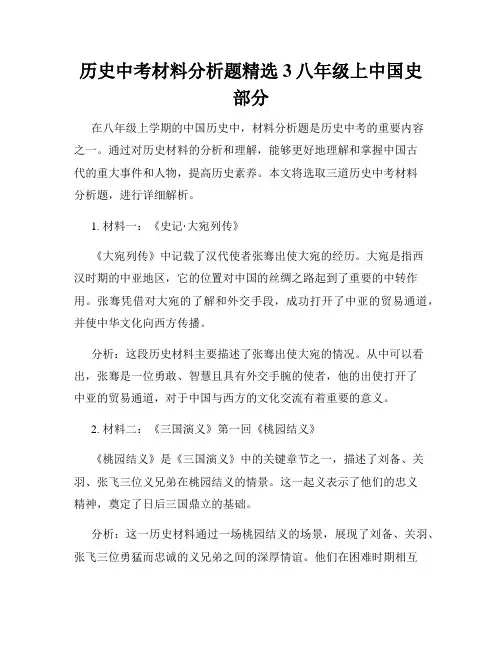 历史中考材料分析题精选 3 八年级上中国史部分

在八年级上学期的中国历史中，材料分析题是历史中考的重要内容之一。通过对历史材料的分析和理解，能够更好地理解和掌握中国古代的重大事件和人物，提高历史素养。本文将选取三道历史中考材料分析题，进行详细解析。

1. 材料一：《史记·大宛列传》

《大宛列传》中记载了汉代使者张骞出使大宛的经历。大宛是指西汉时期的中亚地区，它的位置对中国的丝绸之路起到了重要的中转作用。张骞凭借对大宛的了解和外交手段，成功打开了中亚的贸易通道，并使中华文化向西方传播。

分析：这段历史材料主要描述了张骞出使大宛的情况。从中可以看出，张骞是一位勇敢、智慧且具有外交手腕的使者，他的出使打开了中亚的贸易通道，对于中国与西方的文化交流有着重要的意义。

2. 材料二：《三国演义》第一回《桃园结义》

《桃园结义》是《三国演义》中的关键章节之一，描述了刘备、关羽、张飞三位义兄弟在桃园结义的情景。这一起义表示了他们的忠义精神，奠定了日后三国鼎立的基础。

分析：这一历史材料通过一场桃园结义的场景，展现了刘备、关羽、张飞三位勇猛而忠诚的义兄弟之间的深厚情谊。他们在困难时期相互